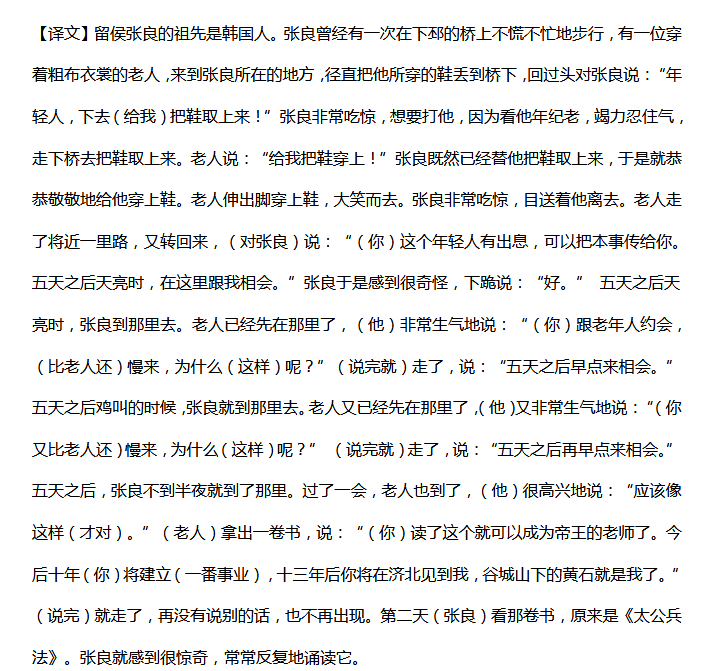 【译文】留侯张良的祖先是韩国人。张良曾经有一次在下邳的桥上不慌不忙地步行，有一位穿着粗布衣裳的老人，来到张良所在的地方，径直把他所穿的鞋丢到桥下，回过头对张良说：“年轻人，下去（给我）把鞋取上来！”张良非常吃惊，想要打他，因为看他年纪老，竭力忍住气，走下桥去把鞋取上来。老人说：“给我把鞋穿上！”张良既然已经替他把鞋取上来，于是就恭恭敬敬地给他穿上鞋。老人伸出脚穿上鞋，大笑而去。张良非常吃惊，目送着他离去。老人走了将近一里路，又转回来，（对张良）说：“（你）这个年轻人有出息，可以把本事传给你。五天之后天亮时，在这里跟我相会。”张良于是感到很奇怪，下跪说：“好。” 五天之后天亮时，张良到那里去。老人已经先在那里了，（他）非常生气地说：“（你）跟老年人约会，（比老人还）慢来，为什么（这样）呢？”（说完就）走了，说：“五天之后早点来相会。”五天之后鸡叫的时候，张良就到那里去。老人又已经先在那里了，（他）又非常生气地说：“（你又比老人还）慢来，为什么（这样）呢？” （说完就）走了，说：“五天之后再早点来相会。”五天之后，张良不到半夜就到了那里。过了一会，老人也到了，（他）很高兴地说：“应该像这样（才对）。”（老人）拿出一卷书，说：“（你）读了这个就可以成为帝王的老师了。今后十年（你）将建立（一番事业），十三年后你将在济北见到我，谷城山下的黄石就是我了。”（说完）就走了，再没有说别的话，也不再出现。第二天（张良）看那卷书，原来是《太公兵法》。张良就感到很惊奇，常常反复地诵读它。